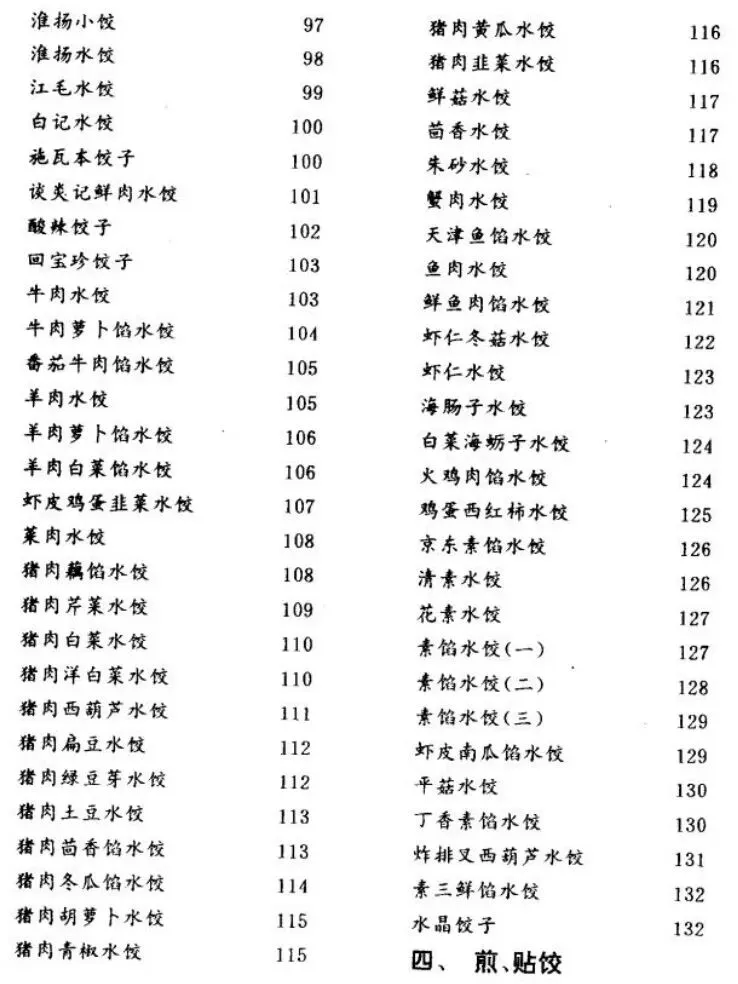 淮扬小饺 97
淮扬水饺 98
江毛水饺 99
白记水饺 100
施瓦本饺子 100
谈炎记鲜肉水饺 101
酸辣饺子 102
回宝珍饺子 103
牛肉水饺 103
牛肉萝卜馅水饺 104
番茄牛肉馅水饺 105
羊肉水饺 105
羊肉萝卜馅水饺 106
羊肉白菜馅水饺 106
虾皮鸡蛋韭菜水饺 107
菜肉水饺 108
猪肉藕馅水饺 108
猪肉芹菜水饺 109
猪肉白菜水饺 110
猪肉洋白菜水饺 110
猪肉西葫芦水饺 111
猪肉扁豆水饺 112
猪肉绿豆芽水饺 112
猪肉土豆水饺 113
猪肉茴香馅水饺 113
猪肉冬瓜馅水饺 114
猪肉胡萝卜水饺 115
猪肉青椒水饺 115

猪肉黄瓜水饺 116
猪肉韭菜水饺 116
鲜菇水饺 117
茴香水饺 117
朱砂水饺 118
蟹肉水饺 119
天津鱼馅水饺 120
鱼肉水饺 120
鲜鱼肉馅水饺 121
虾仁冬菇水饺 122
虾仁水饺 123
海肠子水饺 123
白菜海蛎子水饺 124
火鸡肉馅水饺 124
鸡蛋西红柿水饺 125
京东素馅水饺 126
清素水饺 126
花素水饺 127
素馅水饺(一) 127
素馅水饺(二) 128
素馅水饺(三) 129
虾皮南瓜馅水饺 129
平菇水饺 130
丁香素馅水饺 130
炸排叉西葫芦水饺 131
素三鲜馅水饺 132
水晶饺子 132
四、 煎、贴饺